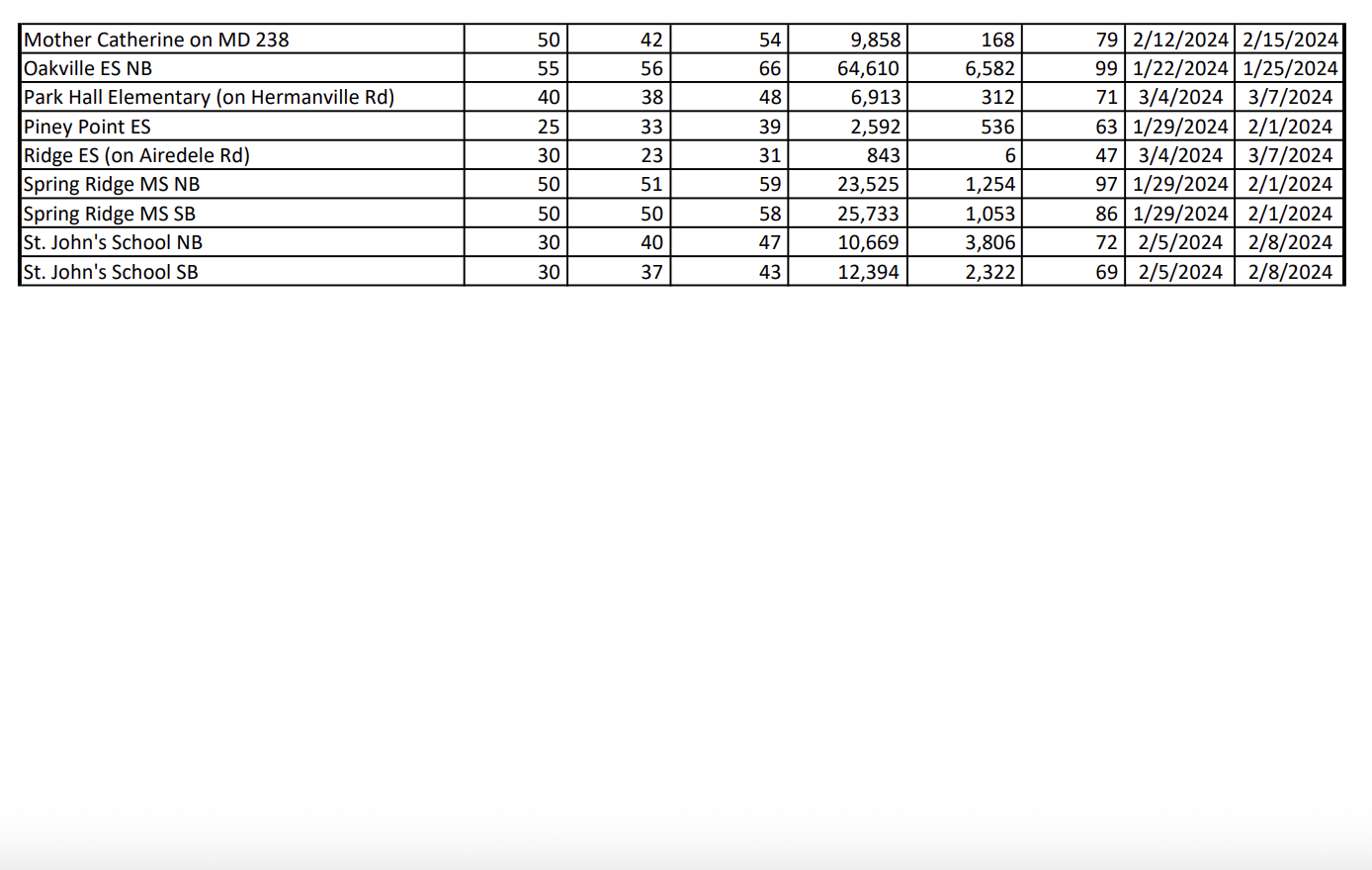 | | | | | | | | | |
|---|---|---|---|---|---|---|---|---|
| Mother Catherine on MD 238 | 50 | 42 | 54 | 9,858 | 168 | 79 | 2/12/2024 | 2/15/2024 |
| Oakville ES NB | 55 | 56 | 66 | 64,610 | 6,582 | 99 | 1/22/2024 | 1/25/2024 |
| Park Hall Elementary (on Hermanville Rd) | 40 | 38 | 48 | 6,913 | 312 | 71 | 3/4/2024 | 3/7/2024 |
| Piney Point ES | 25 | 33 | 39 | 2,592 | 536 | 63 | 1/29/2024 | 2/1/2024 |
| Ridge ES (on Airedele Rd) | 30 | 23 | 31 | 843 | 6 | 47 | 3/4/2024 | 3/7/2024 |
| Spring Ridge MS NB | 50 | 51 | 59 | 23,525 | 1,254 | 97 | 1/29/2024 | 2/1/2024 |
| Spring Ridge MS SB | 50 | 50 | 58 | 25,733 | 1,053 | 86 | 1/29/2024 | 2/1/2024 |
| St. John's School NB | 30 | 40 | 47 | 10,669 | 3,806 | 72 | 2/5/2024 | 2/8/2024 |
| St. John's School SB | 30 | 37 | 43 | 12,394 | 2,322 | 69 | 2/5/2024 | 2/8/2024 |